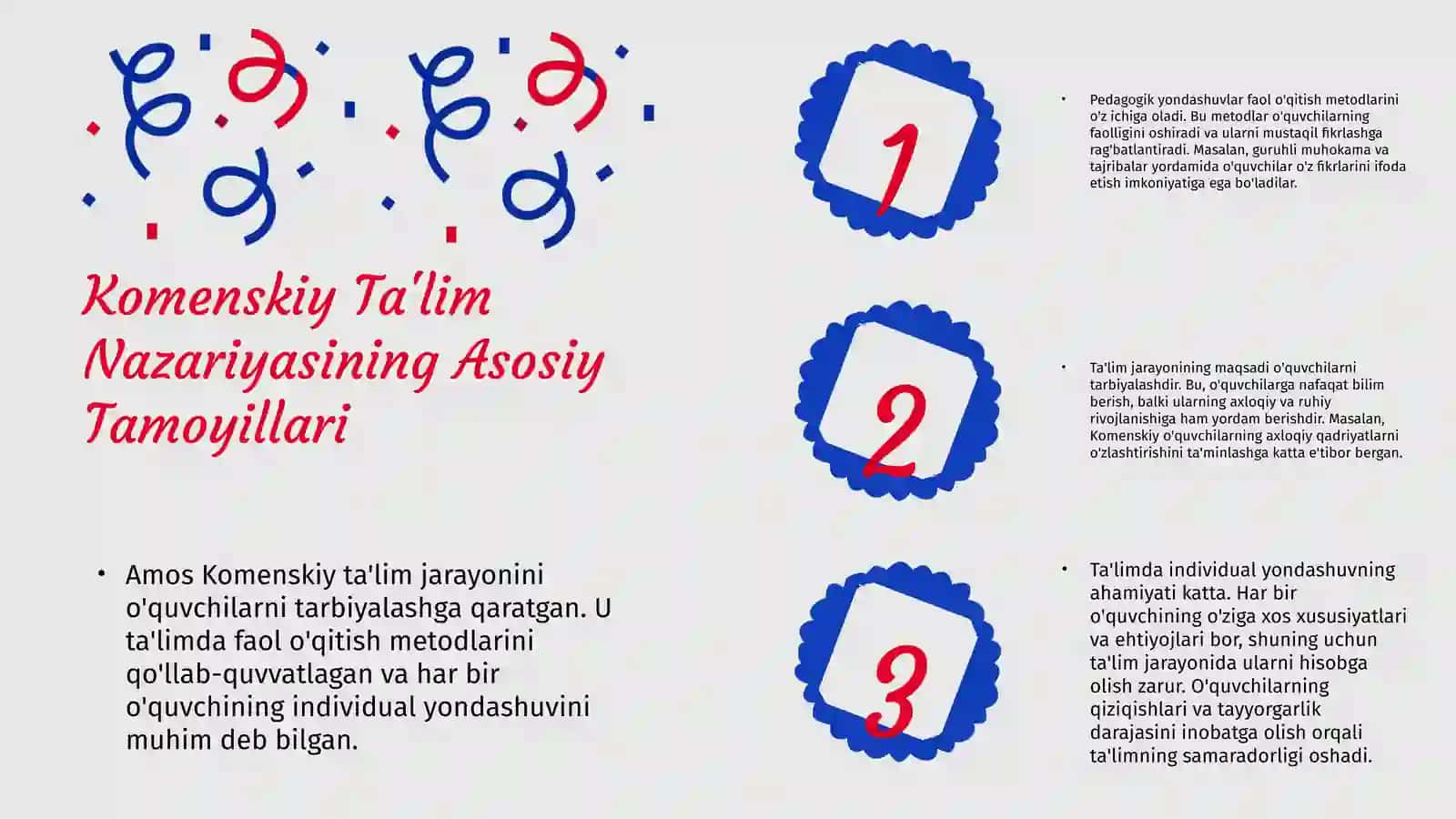 Komenskiy Ta'lim Nazariyasining Asosiy Tamoyillari

• Amos Komenskiy ta'lim jarayonini o'quvchilarni tarbiyalashga qaratgan. U ta'limda faol o'qitish metodlarini qo'llab-quvvatlagan va har bir o'quvchining individual yondashuvini muhim deb bilgan.

1

• Pedagogik yondashuvlar faol o'qitish metodlarini o'z ichiga oladi. Bu metodlar o'quvchilarning faolligini oshiradi va ularni mustaqil fikrlashga rag'batlantiradi. Masalan, guruhli muhokama va tajribalar yordamida o'quvchilar o'z fikrlarini ifoda etish imkoniyatiga ega bo'ladilar.

2

• Ta'lim jarayonining maqsadi o'quvchilarni tarbiyalashdir. Bu, o'quvchilarga nafaqat bilim berish, balki ularning axloqiy va ruhiy rivojlanishiga ham yordam berishdir. Masalan, Komenskiy o'quvchilarning axloqiy qadriyatlarni o'zlashtirishini ta'minlashga katta e'tibor bergan.

3

• Ta'limda individual yondashuvning ahamiyati katta. Har bir o'quvchining o'ziga xos xususiyatlari va ehtiyojlari bor, shuning uchun ta'lim jarayonida ularni hisobga olish zarur. O'quvchilarning qiziqishlari va tayyorgarlik darajasini inobatga olish orqali ta'limning samaradorligi oshadi.